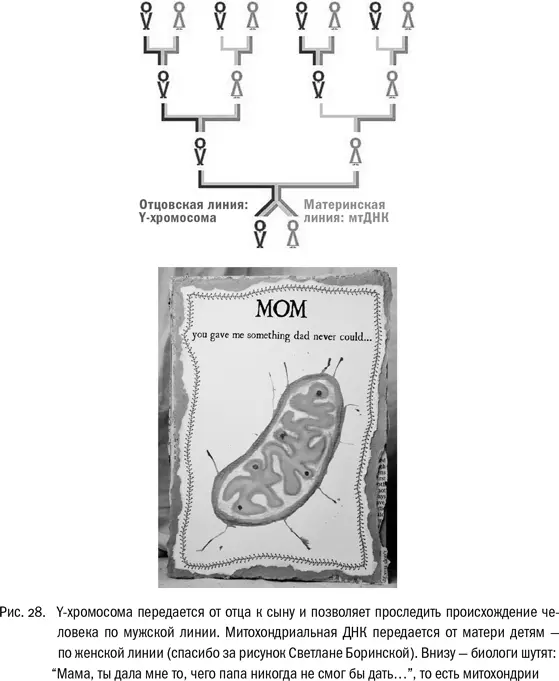 Отцовская линия: Y-хромосома

Материнская линия: мтДНК

MOM

you gave me something dad never could...

Рис. 28. Y-хромосома передается от отца к сыну и позволяет проследить происхождение человека по мужской линии. Митохондриальная ДНК передается от матери детям — по женской линии (спасибо за рисунок Светлане Боринской). Внизу — биологи шутят: "Мама, ты дала мне то, чего папа никогда не смог бы дать...", то есть митохондрии